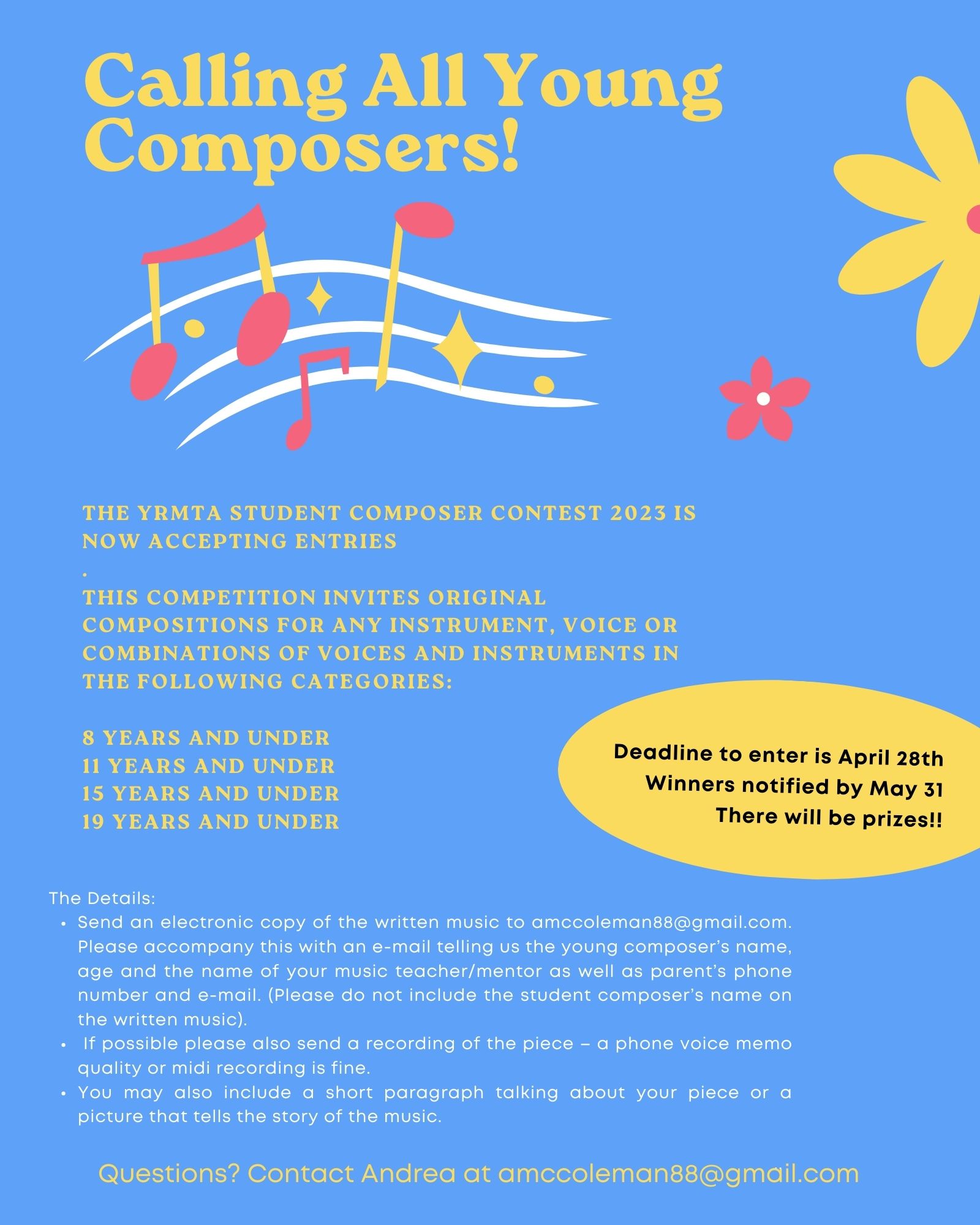 Calling All Young Composers!

THE YRMTA STUDENT COMPOSER CONTEST 2023 IS NOW ACCEPTING ENTRIES
.
THIS COMPETITION INVITES ORIGINAL COMPOSITIONS FOR ANY INSTRUMENT, VOICE OR COMBINATIONS OF VOICES AND INSTRUMENTS IN THE FOLLOWING CATEGORIES:

8 YEARS AND UNDER
11 YEARS AND UNDER
15 YEARS AND UNDER
19 YEARS AND UNDER

Deadline to enter is April 28th
Winners notified by May 31
There will be prizes!!

The Details:
• Send an electronic copy of the written music to amccoleman88@gmail.com. Please accompany this with an e-mail telling us the young composer's name, age and the name of your music teacher/mentor as well as parent's phone number and e-mail. (Please do not include the student composer's name on the written music).
• If possible please also send a recording of the piece – a phone voice memo quality or midi recording is fine.
• You may also include a short paragraph talking about your piece or a picture that tells the story of the music.

Questions? Contact Andrea at amccoleman88@gmail.com